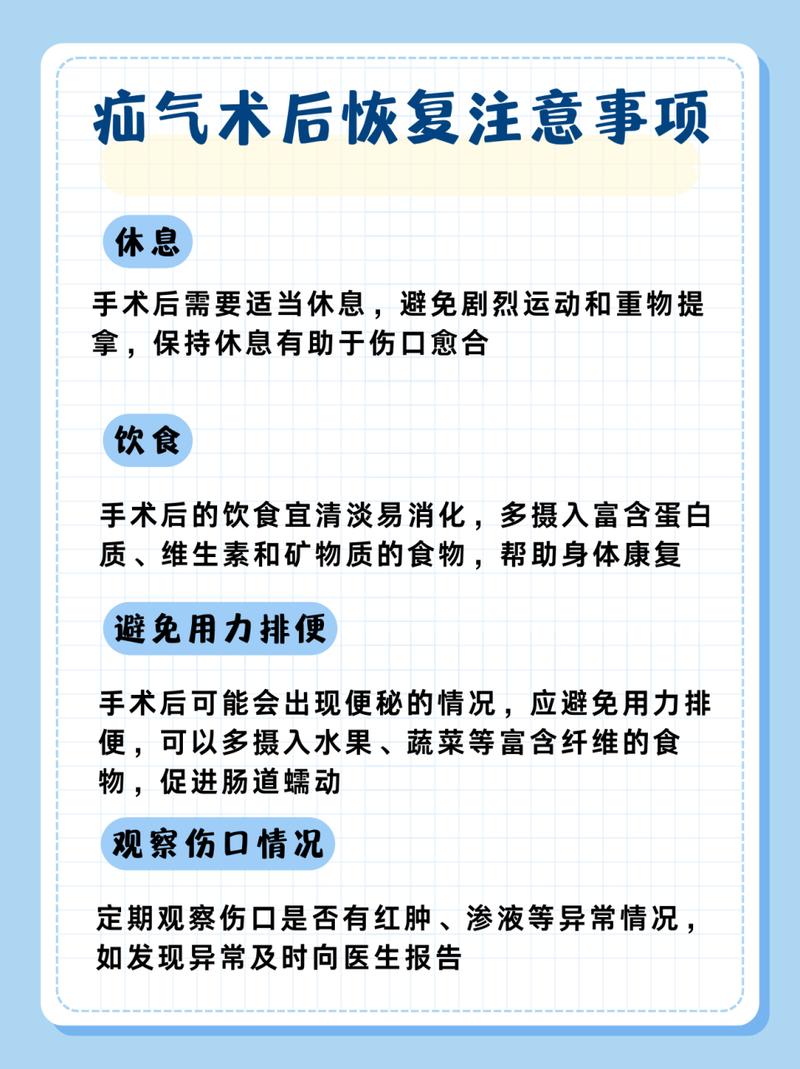 疝气术后恢复注意事项

休息

手术后需要适当休息，避免剧烈运动和重物提拿，保持休息有助于伤口愈合

饮食

手术后的饮食宜清淡易消化，多摄入富含蛋白质、维生素和矿物质的食物，帮助身体康复

避免用力排便

手术后可能会出现便秘的情况，应避免用力排便，可以多摄入水果、蔬菜等富含纤维的食物，促进肠道蠕动

观察伤口情况

定期观察伤口是否有红肿、渗液等异常情况，如发现异常及时向医生报告